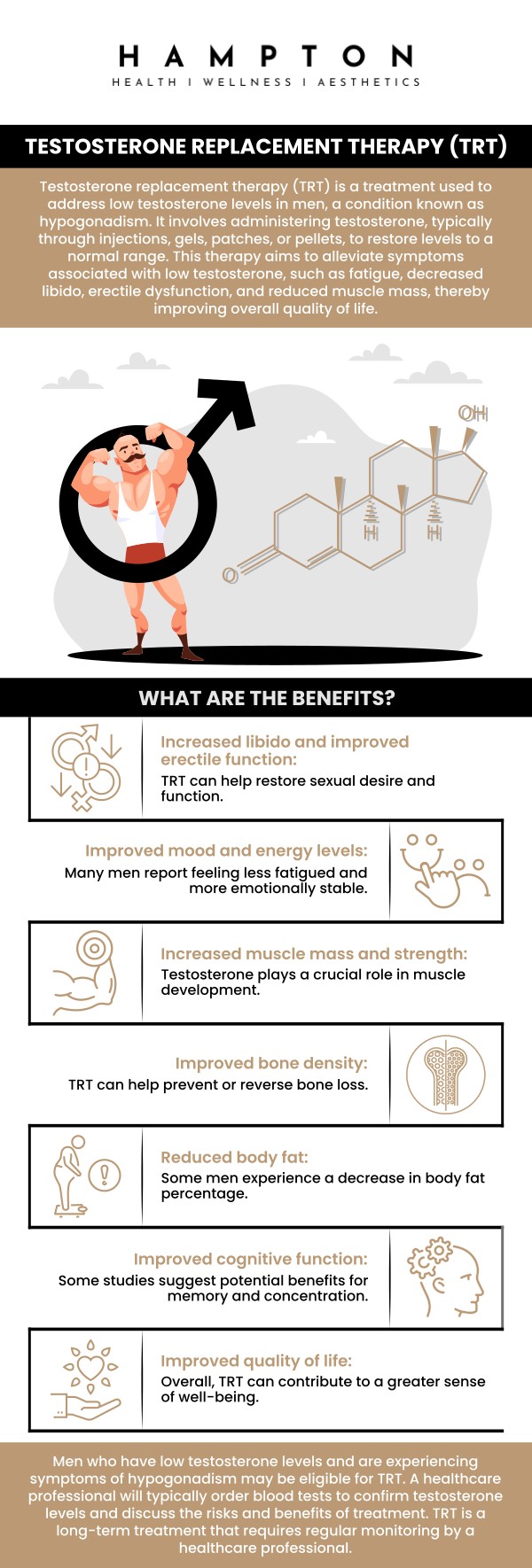 HAMPTON
HEALTH I WELLNESS I AESTHETICS

TESTOSTERONE REPLACEMENT THERAPY (TRT)

Testosterone replacement therapy (TRT) is a treatment used to address low testosterone levels in men, a condition known as hypogonadism. It involves administering testosterone, typically through injections, gels, patches, or pellets, to restore levels to a normal range. This therapy aims to alleviate symptoms associated with low testosterone, such as fatigue, decreased libido, erectile dysfunction, and reduced muscle mass, thereby improving overall quality of life.

OH
H
H
O

WHAT ARE THE BENEFITS?

Increased libido and improved erectile function:
TRT can help restore sexual desire and function.

Improved mood and energy levels:
Many men report feeling less fatigued and more emotionally stable.

Increased muscle mass and strength:
Testosterone plays a crucial role in muscle development.

Improved bone density:
TRT can help prevent or reverse bone loss.

Reduced body fat:
Some men experience a decrease in body fat percentage.

Improved cognitive function:
Some studies suggest potential benefits for memory and concentration.

Improved quality of life:
Overall, TRT can contribute to a greater sense of well-being.

Men who have low testosterone levels and are experiencing symptoms of hypogonadism may be eligible for TRT. A healthcare professional will typically order blood tests to confirm testosterone levels and discuss the risks and benefits of treatment. TRT is a long-term treatment that requires regular monitoring by a healthcare professional.